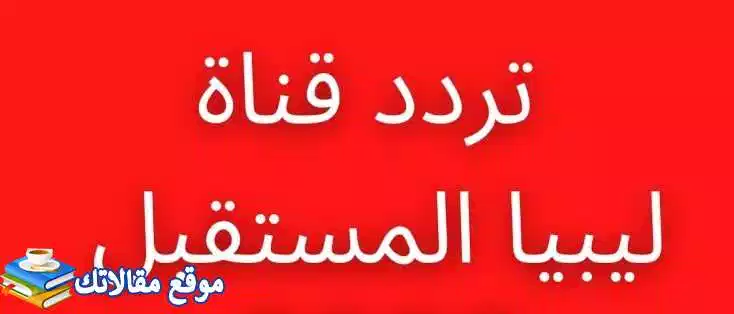 تردد قناة
ليبيا المستقبل

موقع مقالاتك